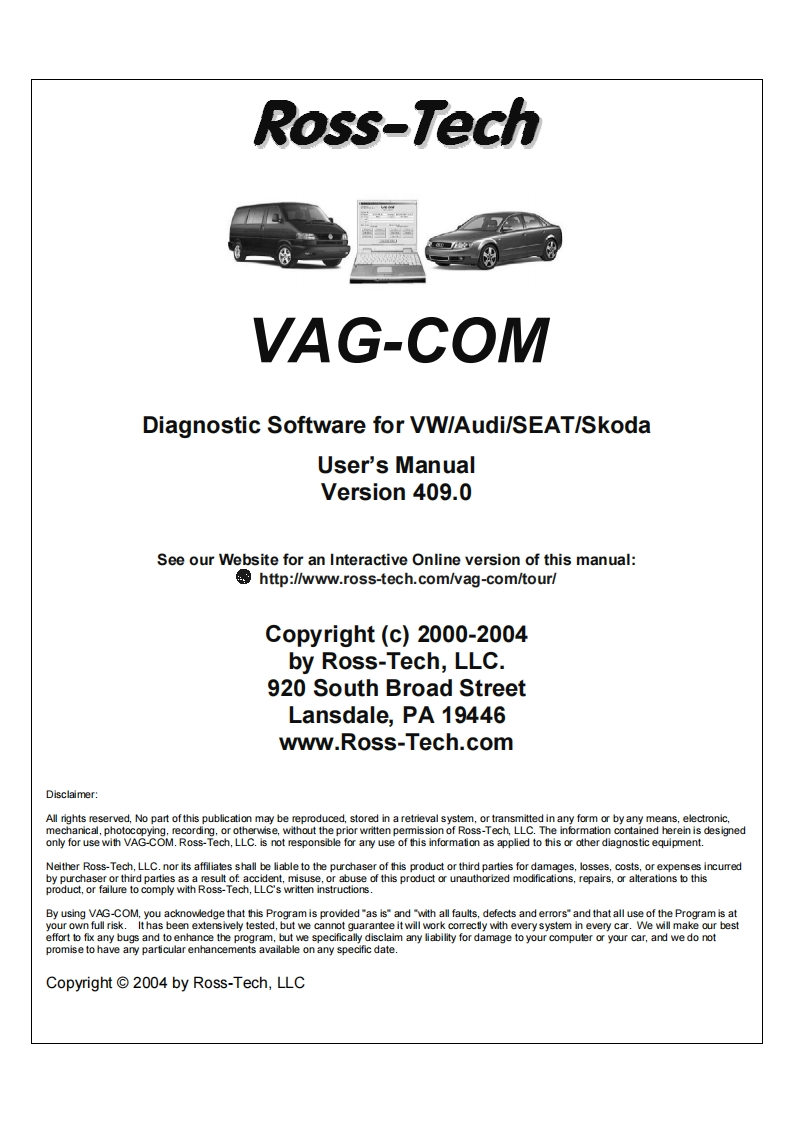 Ross-Tech

VAG-COM

Diagnostic Software for VW/Audi/SEAT/Skoda

User's Manual
Version 409.0

See our Website for an Interactive Online version of this manual:
http://www.ross-tech.com/vag-com/tour/

Copyright (c) 2000-2004
by Ross-Tech, LLC.
920 South Broad Street
Lansdale, PA 19446
www.Ross-Tech.com

Disclaimer:

All rights reserved, No part of this publication may be reproduced, stored in a retrieval system, or transmitted in any form or by any means, electronic, mechanical, photocopying, recording, or otherwise, without the prior written permission of Ross-Tech, LLC. The information contained herein is designed only for use with VAG-COM. Ross-Tech, LLC. is not responsible for any use of this information as applied to this or other diagnostic equipment.

Neither Ross-Tech, LLC. nor its affiliates shall be liable to the purchaser of this product or third parties for damages, losses, costs, or expenses incurred by purchaser or third parties as a result of: accident, misuse, or abuse of this product or unauthorized modifications, repairs, or alterations to this product, or failure to comply with Ross-Tech, LLC's written instructions.

By using VAG-COM, you acknowledge that this Program is provided "as is" and "with all faults, defects and errors" and that all use of the Program is at your own full risk. It has been extensively tested, but we cannot guarantee it will work correctly with every system in every car. We will make our best effort to fix any bugs and to enhance the program, but we specifically disclaim any liability for damage to your computer or your car, and we do not promise to have any particular enhancements available on any specific date.

Copyright © 2004 by Ross-Tech, LLC